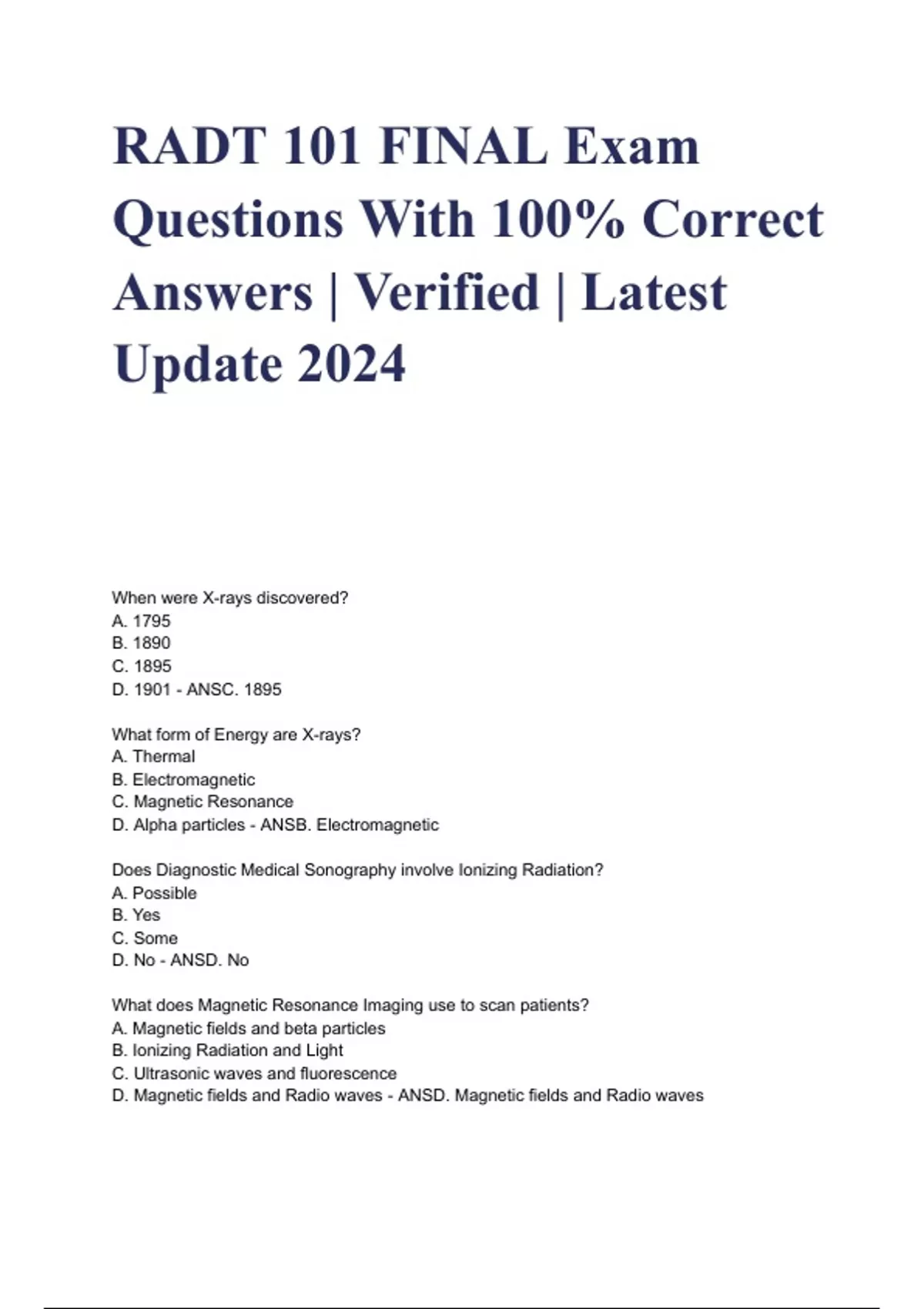 RADT 101 FINAL Exam Questions With 100% Correct Answers | Verified | Latest Update 2024

When were X-rays discovered?
A. 1795
B. 1890
C. 1895
D. 1901 - ANSC. 1895

What form of Energy are X-rays?
A. Thermal
B. Electromagnetic
C. Magnetic Resonance
D. Alpha particles - ANSB. Electromagnetic

Does Diagnostic Medical Sonography involve Ionizing Radiation?
A. Possible
B. Yes
C. Some
D. No - ANSD. No

What does Magnetic Resonance Imaging use to scan patients?
A. Magnetic fields and beta particles
B. Ionizing Radiation and Light
C. Ultrasonic waves and fluorescence
D. Magnetic fields and Radio waves - ANSD. Magnetic fields and Radio waves